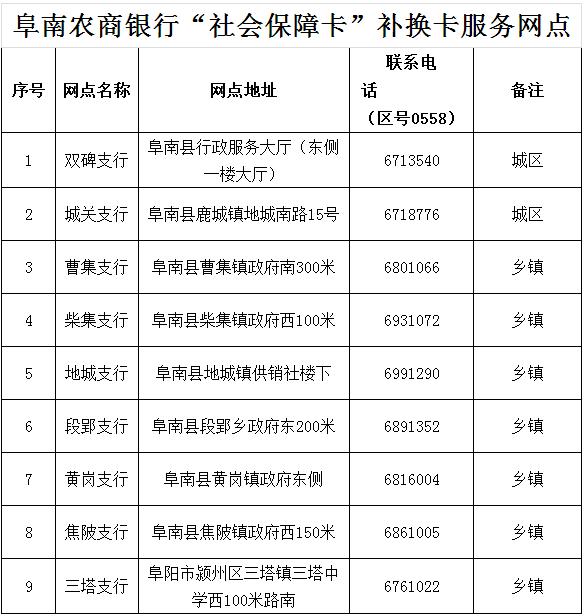 阜南农商银行“社会保障卡”补换卡服务网点

| 序号 | 网点名称 | 网点地址 | 联系电话（区号0558） | 备注 |
|---|---|---|---|---|
| 1 | 双碑支行 | 阜南县行政服务大厅（东侧一楼大厅） | 6713540 | 城区 |
| 2 | 城关支行 | 阜南县鹿城镇地城南路15号 | 6718776 | 城区 |
| 3 | 曹集支行 | 阜南县曹集镇政府南300米 | 6801066 | 乡镇 |
| 4 | 柴集支行 | 阜南县柴集镇政府西100米 | 6931072 | 乡镇 |
| 5 | 地城支行 | 阜南县地城镇供销社楼下 | 6991290 | 乡镇 |
| 6 | 段郢支行 | 阜南县段郢乡政府东200米 | 6891352 | 乡镇 |
| 7 | 黄岗支行 | 阜南县黄岗镇政府东侧 | 6816004 | 乡镇 |
| 8 | 焦陂支行 | 阜南县焦陂镇政府西150米 | 6861005 | 乡镇 |
| 9 | 三塔支行 | 阜阳市颍州区三塔镇三塔中学西100米路南 | 6761022 | 乡镇 |